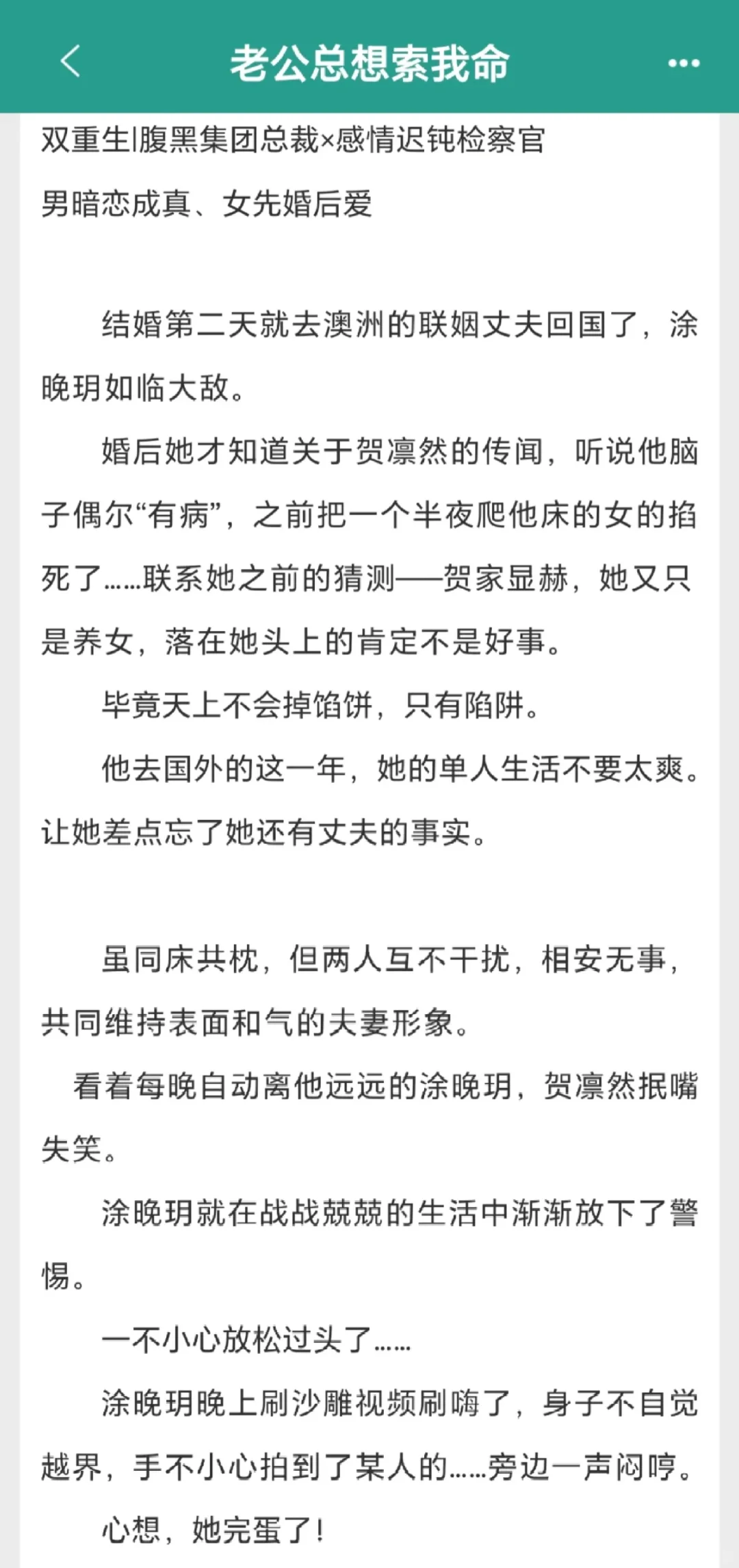 老公总想索我命

双重生|腹黑集团总裁×感情迟钝检察官
男暗恋成真、女先婚后爱

结婚第二天就去澳洲的联姻丈夫回国了，涂晚玥如临大敌。

婚后她才知道关于贺凛然的传闻，听说他脑子偶尔“有病”，之前把一个半夜爬他床的女的掐死了……联系她之前的猜测——贺家显赫，她又只是养女，落在她头上的肯定不是好事。

毕竟天上不会掉馅饼，只有陷阱。

他去国外的这一年，她的单人生活不要太爽。让她差点忘了她还有丈夫的事实。

虽同床共枕，但两人互不干扰，相安无事，共同维持表面和气的夫妻形象。

看着每晚自动离他远远的涂晚玥，贺凛然抿嘴失笑。

涂晚玥就在战战兢兢的生活中渐渐放下了警惕。

一不小心放松过头了……

涂晚玥晚上刷沙雕视频刷嗨了，身子不自觉越界，手不小心拍到了某人的……旁边一声闷哼。

心想，她完蛋了！